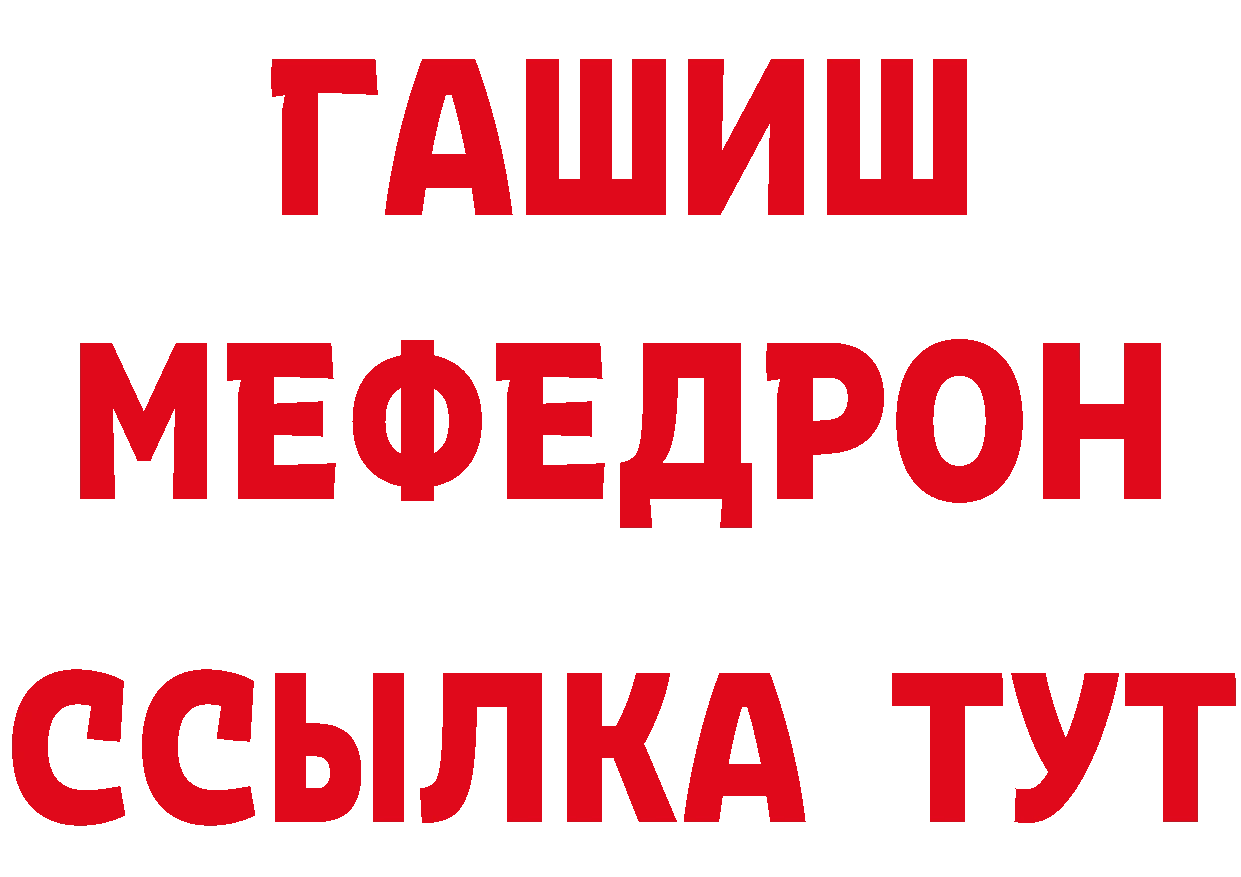 ГАШИШ
МЕФЕДРОН
ССЫЛКА ТУТ